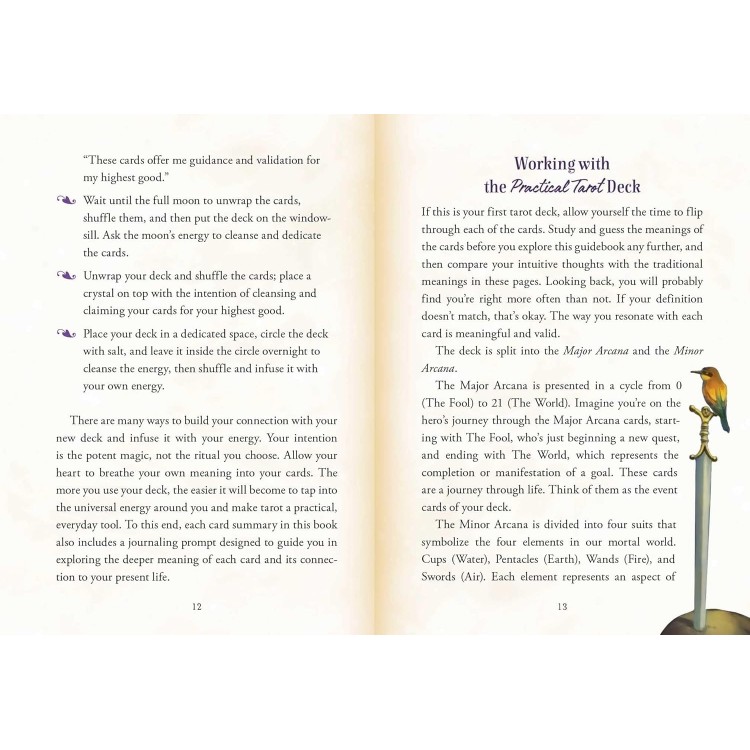 "These cards offer me guidance and validation for my highest good."

Wait until the full moon to unwrap the cards, shuffle them, and then put the deck on the windowsill. Ask the moon's energy to cleanse and dedicate the cards.

Unwrap your deck and shuffle the cards; place a crystal on top with the intention of cleansing and claiming your cards for your highest good.

Place your deck in a dedicated space, circle the deck with salt, and leave it inside the circle overnight to cleanse the energy, then shuffle and infuse it with your own energy.

There are many ways to build your connection with your new deck and infuse it with your energy. Your intention is the potent magic, not the ritual you choose. Allow your heart to breathe your own meaning into your cards. The more you use your deck, the easier it will become to tap into the universal energy around you and make tarot a practical, everyday tool. To this end, each card summary in this book also includes a journaling prompt designed to guide you in exploring the deeper meaning of each card and its connection to your present life.

12

Working with the Practical Tarot Deck

If this is your first tarot deck, allow yourself the time to flip through each of the cards. Study and guess the meanings of the cards before you explore this guidebook any further, and then compare your intuitive thoughts with the traditional meanings in these pages. Looking back, you will probably find you're right more often than not. If your definition doesn't match, that's okay. The way you resonate with each card is meaningful and valid.

The deck is split into the Major Arcana and the Minor Arcana.

The Major Arcana is presented in a cycle from 0 (The Fool) to 21 (The World). Imagine you're on the hero's journey through the Major Arcana cards, starting with The Fool, who's just beginning a new quest, and ending with The World, which represents the completion or manifestation of a goal. These cards are a journey through life. Think of them as the event cards of your deck.

The Minor Arcana is divided into four suits that symbolize the four elements in our mortal world. Cups (Water), Pentacles (Earth), Wands (Fire), and Swords (Air). Each element represents an aspect of

13